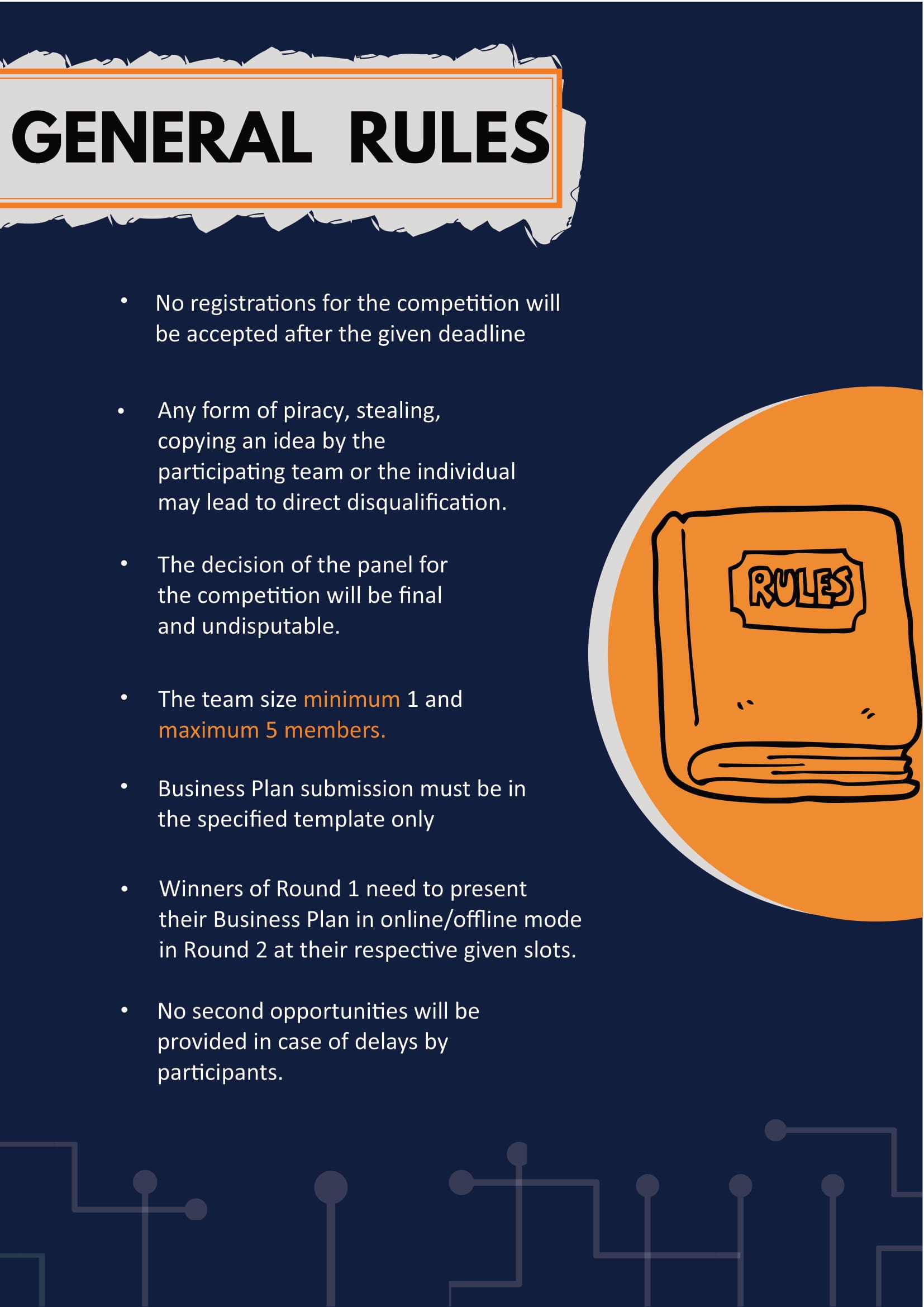 GENERAL RULES

• No registrations for the competition will be accepted after the given deadline

• Any form of piracy, stealing, copying an idea by the participating team or the individual may lead to direct disqualification.

• The decision of the panel for the competition will be final and undisputable.

• The team size minimum 1 and maximum 5 members.

• Business Plan submission must be in the specified template only

• Winners of Round 1 need to present their Business Plan in online/offline mode in Round 2 at their respective given slots.

• No second opportunities will be provided in case of delays by participants.

RULES